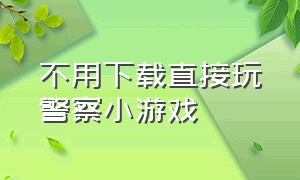 不用下载直接玩
警察小游戏